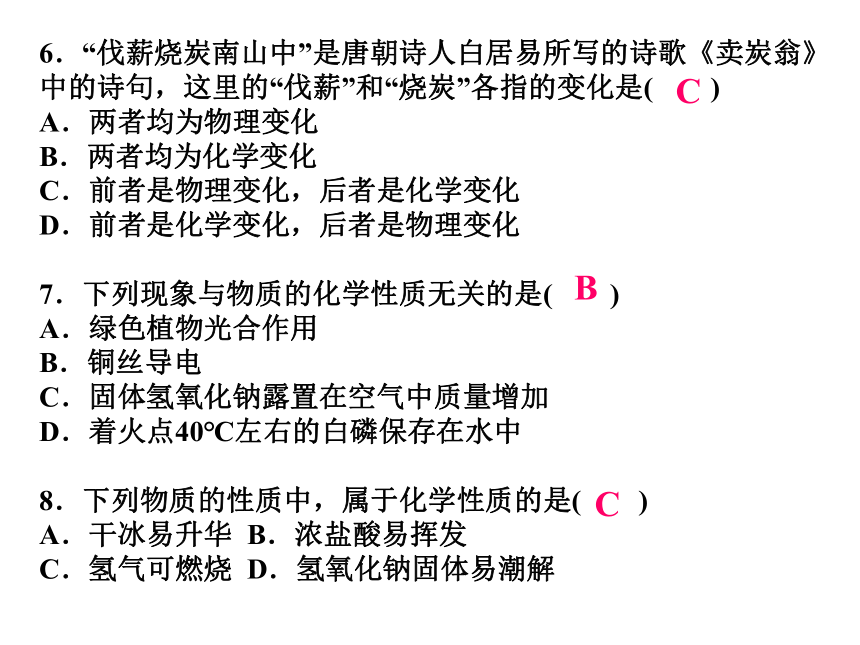 6．“伐薪烧炭南山中”是唐朝诗人白居易所写的诗歌《卖炭翁》中的诗句，这里的“伐薪”和“烧炭”各指的变化是( C )
A．两者均为物理变化
B．两者均为化学变化
C．前者是物理变化，后者是化学变化
D．前者是化学变化，后者是物理变化

7．下列现象与物质的化学性质无关的是( B )
A．绿色植物光合作用
B．铜丝导电
C．固体氢氧化钠露置在空气中质量增加
D．着火点40℃左右的白磷保存在水中

8．下列物质的性质中，属于化学性质的是( C )
A．干冰易升华  B．浓盐酸易挥发
C．氢气可燃烧  D．氢氧化钠固体易潮解